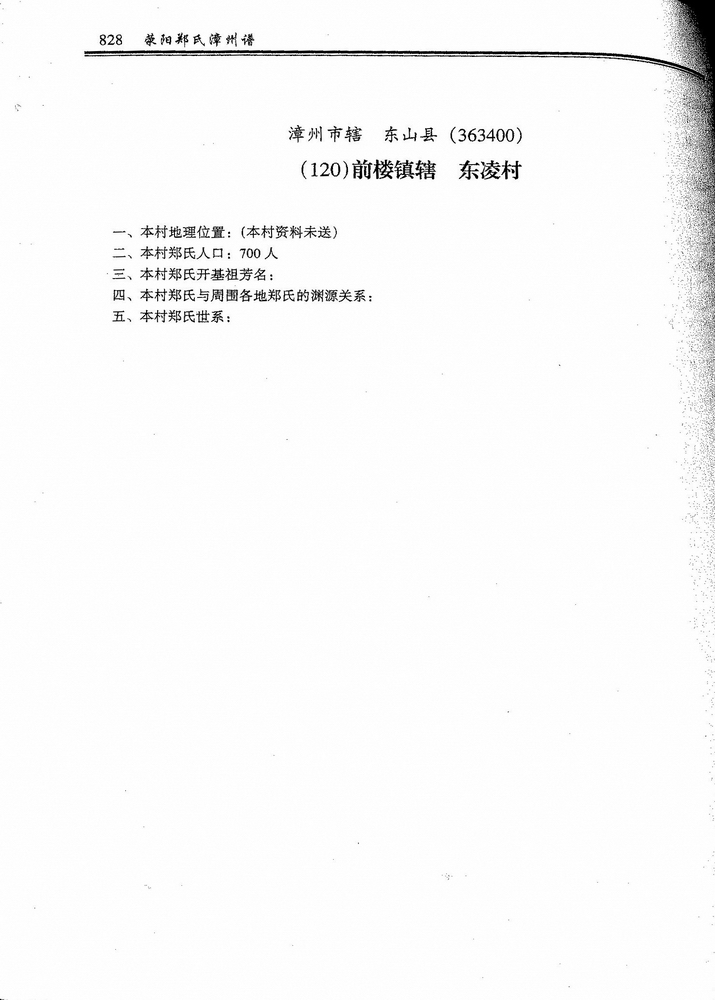 828 荥阳郑氏漳州谱

漳州市辖 东山县（363400）
（120）前楼镇辖 东凌村

一、本村地理位置：（本村资料未送）
二、本村郑氏人口：700 人
三、本村郑氏开基祖芳名：
四、本村郑氏与周围各地郑氏的渊源关系：
五、本村郑氏世系：